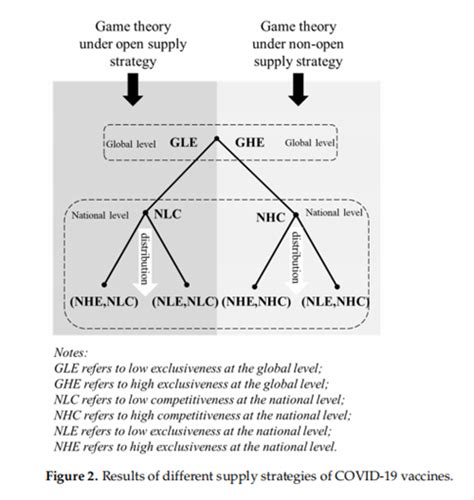 Game theory under open supply strategy

Game theory under non-open supply strategy

Global level GLE GHE Global level

National level NLC NHC National level

distribution

distribution

(NHE,NLC) (NLE,NLC) (NHE,NHC) (NLE,NHC)

Notes:
GLE refers to low exclusiveness at the global level;
GHE refers to high exclusiveness at the global level;
NLC refers to low competitiveness at the national level;
NHC refers to high competitiveness at the national level;
NLE refers to low exclusiveness at the national level;
NHE refers to high exclusiveness at the national level.

Figure 2. Results of different supply strategies of COVID-19 vaccines.